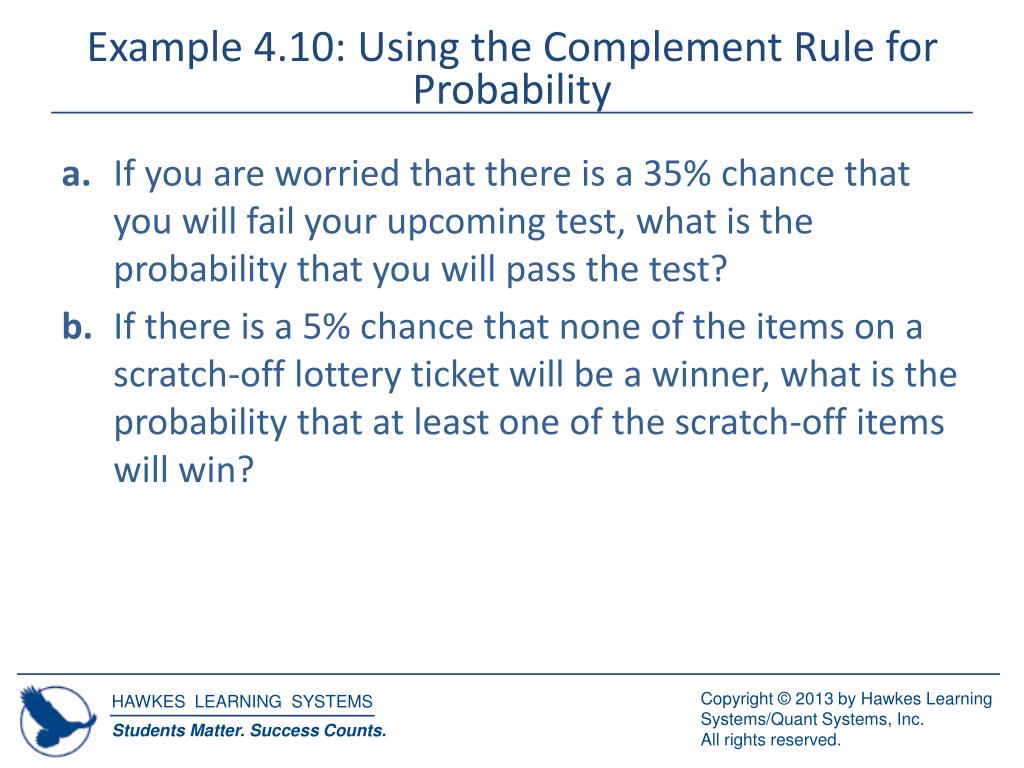 Example 4.10: Using the Complement Rule for Probability

a. If you are worried that there is a 35% chance that you will fail your upcoming test, what is the probability that you will pass the test?

b. If there is a 5% chance that none of the items on a scratch-off lottery ticket will be a winner, what is the probability that at least one of the scratch-off items will win?

HAWKES LEARNING SYSTEMS
Students Matter. Success Counts.

Copyright © 2013 by Hawkes Learning Systems/Quant Systems, Inc.
All rights reserved.